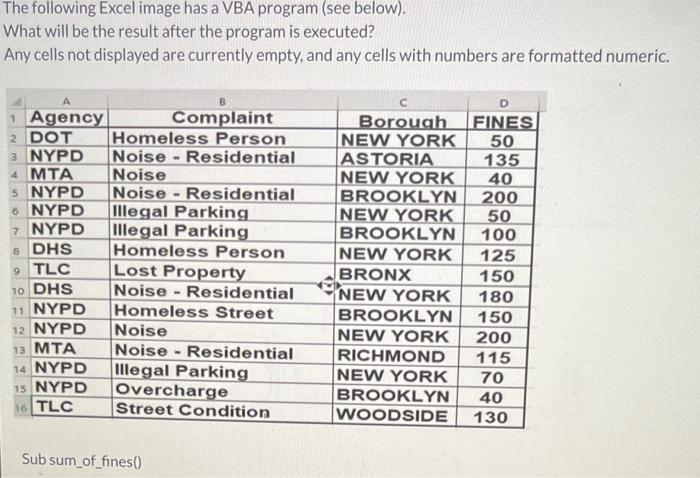 The following Excel image has a VBA program (see below).
What will be the result after the program is executed?
Any cells not displayed are currently empty, and any cells with numbers are formatted numeric.

| | A | B | C | D |
|---|---|---|---|---|
| 1 | Agency | Complaint | Borough | FINES |
| 2 | DOT | Homeless Person | NEW YORK | 50 |
| 3 | NYPD | Noise - Residential | ASTORIA | 135 |
| 4 | MTA | Noise | NEW YORK | 40 |
| 5 | NYPD | Noise - Residential | BROOKLYN | 200 |
| 6 | NYPD | Illegal Parking | NEW YORK | 50 |
| 7 | NYPD | Illegal Parking | BROOKLYN | 100 |
| 8 | DHS | Homeless Person | NEW YORK | 125 |
| 9 | TLC | Lost Property | BRONX | 150 |
| 10 | DHS | Noise - Residential | NEW YORK | 180 |
| 11 | NYPD | Homeless Street | BROOKLYN | 150 |
| 12 | NYPD | Noise | NEW YORK | 200 |
| 13 | MTA | Noise - Residential | RICHMOND | 115 |
| 14 | NYPD | Illegal Parking | NEW YORK | 70 |
| 15 | NYPD | Overcharge | BROOKLYN | 40 |
| 16 | TLC | Street Condition | WOODSIDE | 130 |

Sub sum_of_fines()